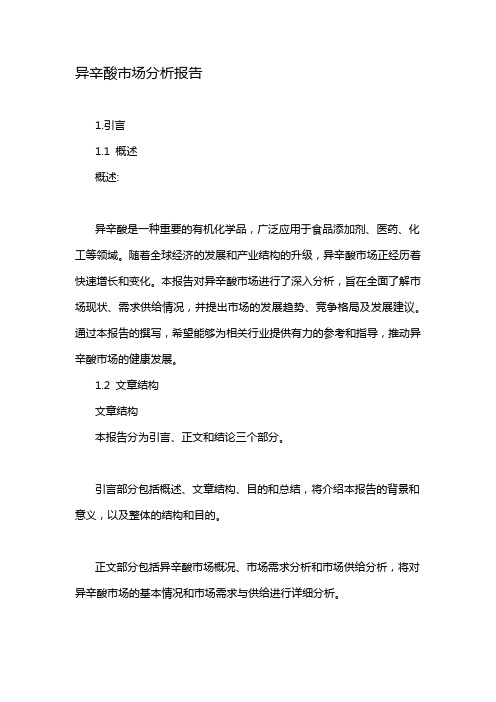 异辛酸市场分析报告

1.引言

1.1 概述

概述:

异辛酸是一种重要的有机化学品，广泛应用于食品添加剂、医药、化工等领域。随着全球经济的发展和产业结构的升级，异辛酸市场正经历着快速增长和变化。本报告对异辛酸市场进行了深入分析，旨在全面了解市场现状、需求供给情况，并提出市场的发展趋势、竞争格局及发展建议。通过本报告的撰写，希望能够为相关行业提供有力的参考和指导，推动异辛酸市场的健康发展。

1.2 文章结构

文章结构

本报告分为引言、正文和结论三个部分。

引言部分包括概述、文章结构、目的和总结，将介绍本报告的背景和意义，以及整体的结构和目的。

正文部分包括异辛酸市场概况、市场需求分析和市场供给分析，将对异辛酸市场的基本情况和市场需求与供给进行详细分析。